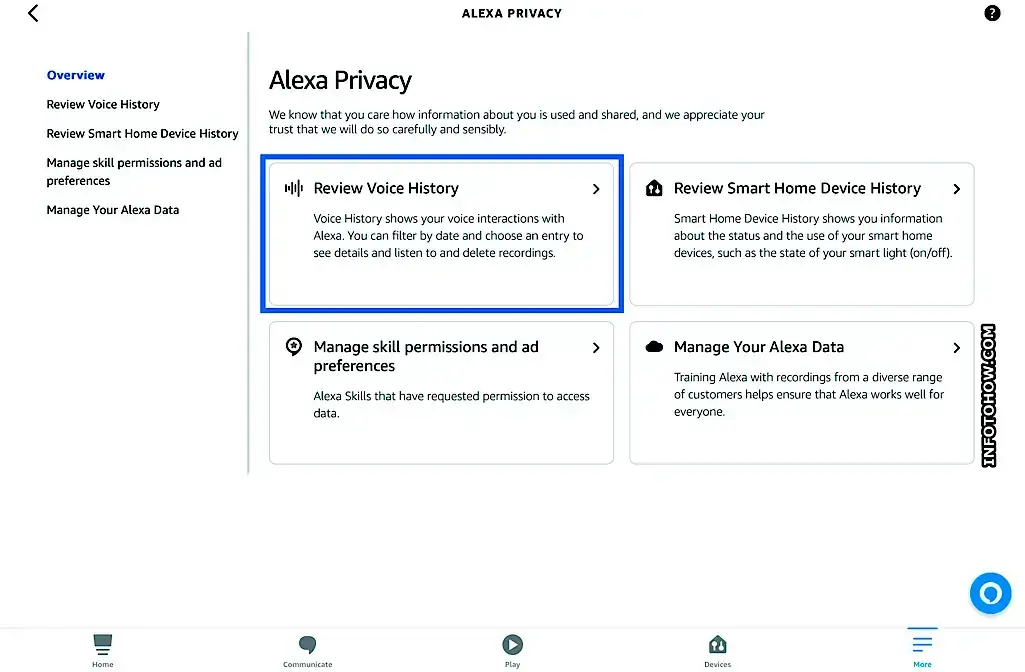 ALEXA PRIVACY

Overview

Review Voice History

Review Smart Home Device History

Manage skill permissions and ad preferences

Manage Your Alexa Data

Alexa Privacy

We know that you care how information about you is used and shared, and we appreciate your trust that we will do so carefully and sensibly.

Review Voice History

Voice History shows your voice interactions with Alexa. You can filter by date and choose an entry to see details and listen to and delete recordings.

Review Smart Home Device History

Smart Home Device History shows you information about the status and the use of your smart home devices, such as the state of your smart light (on/off).

Manage skill permissions and ad preferences

Alexa Skills that have requested permission to access data.

Manage Your Alexa Data

Training Alexa with recordings from a diverse range of customers helps ensure that Alexa works well for everyone.

INFOTOHOW.COM

Home

Communicate

Play

Devices

More